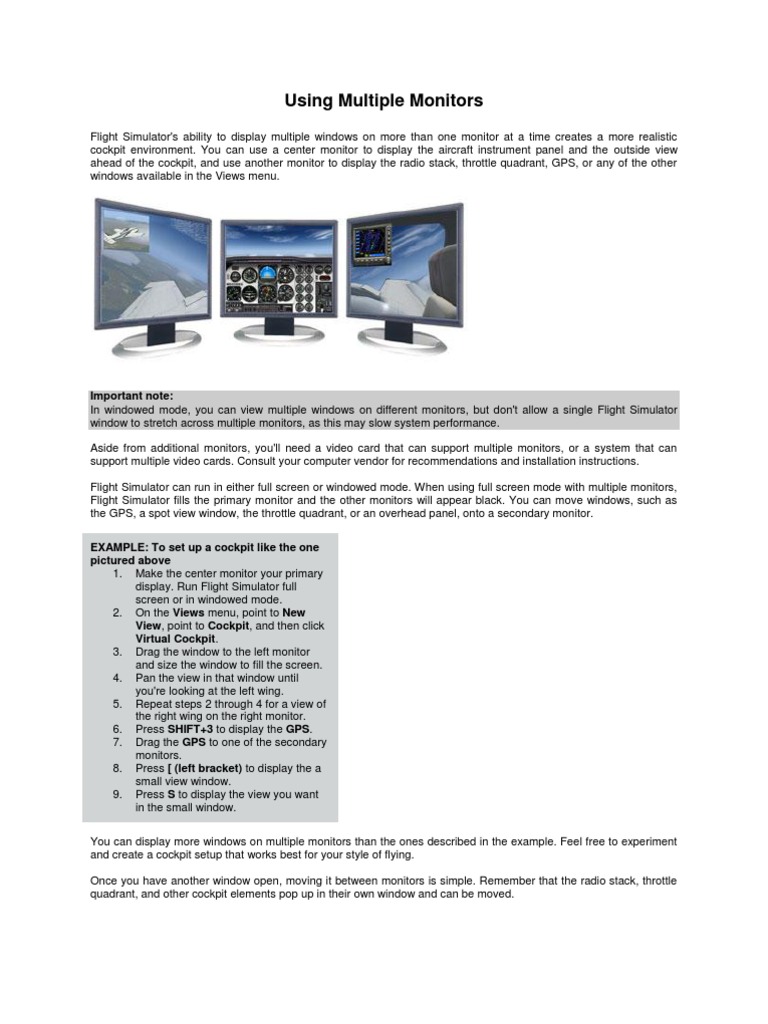 Using Multiple Monitors

Flight Simulator's ability to display multiple windows on more than one monitor at a time creates a more realistic cockpit environment. You can use a center monitor to display the aircraft instrument panel and the outside view ahead of the cockpit, and use another monitor to display the radio stack, throttle quadrant, GPS, or any of the other windows available in the Views menu.

Important note:
In windowed mode, you can view multiple windows on different monitors, but don't allow a single Flight Simulator window to stretch across multiple monitors, as this may slow system performance.

Aside from additional monitors, you'll need a video card that can support multiple monitors, or a system that can support multiple video cards. Consult your computer vendor for recommendations and installation instructions.

Flight Simulator can run in either full screen or windowed mode. When using full screen mode with multiple monitors, Flight Simulator fills the primary monitor and the other monitors will appear black. You can move windows, such as the GPS, a spot view window, the throttle quadrant, or an overhead panel, onto a secondary monitor.

EXAMPLE: To set up a cockpit like the one pictured above
1. Make the center monitor your primary display. Run Flight Simulator full screen or in windowed mode.
2. On the Views menu, point to New View, point to Cockpit, and then click Virtual Cockpit.
3. Drag the window to the left monitor and size the window to fill the screen.
4. Pan the view in that window until you're looking at the left wing.
5. Repeat steps 2 through 4 for a view of the right wing on the right monitor.
6. Press SHIFT+3 to display the GPS.
7. Drag the GPS to one of the secondary monitors.
8. Press [ (left bracket) to display the a small view window.
9. Press S to display the view you want in the small window.

You can display more windows on multiple monitors than the ones described in the example. Feel free to experiment and create a cockpit setup that works best for your style of flying.

Once you have another window open, moving it between monitors is simple. Remember that the radio stack, throttle quadrant, and other cockpit elements pop up in their own window and can be moved.